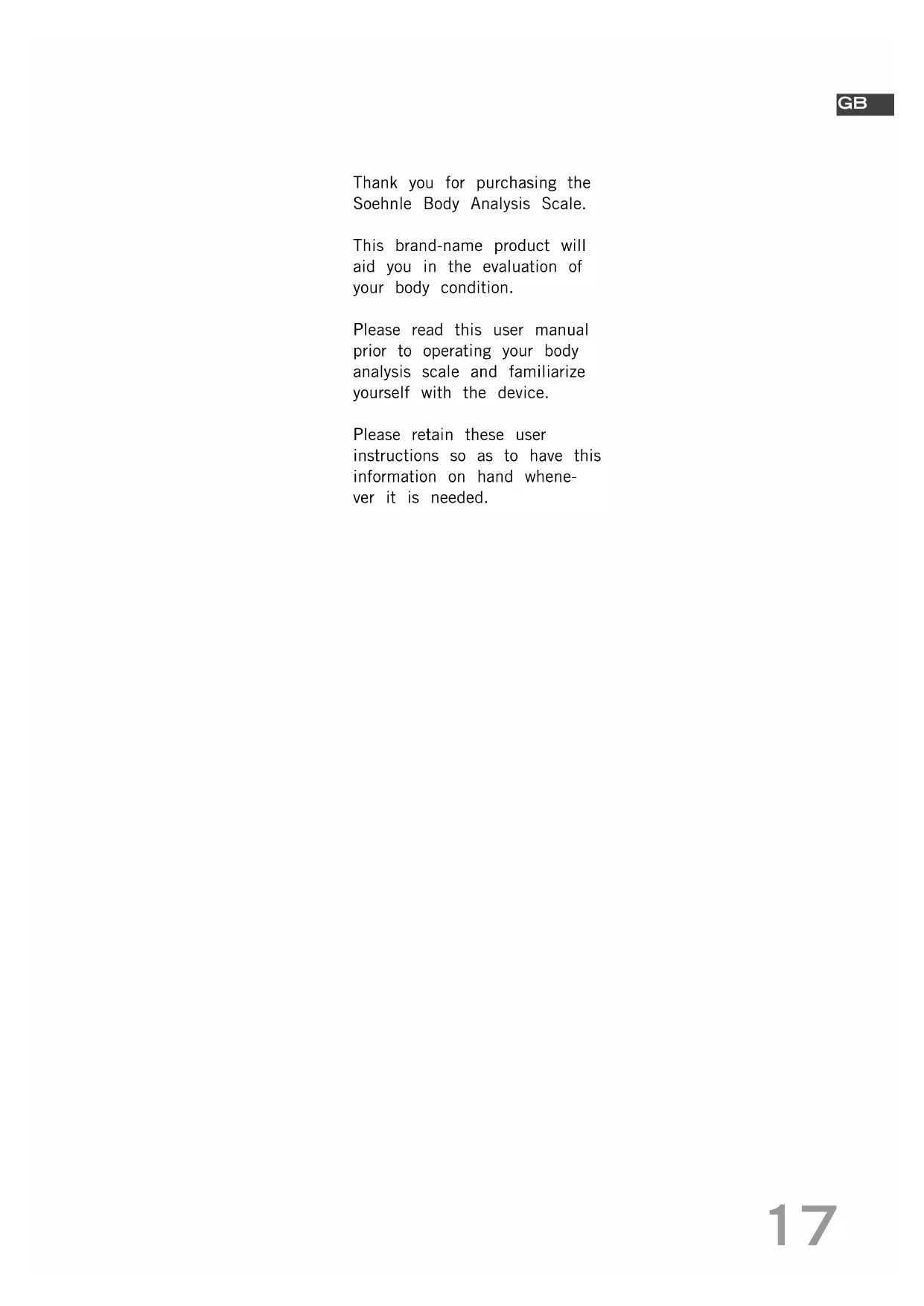 GB

Thank you for purchasing the Soehnle Body Analysis Scale.

This brand-name product will aid you in the evaluation of your body condition.

Please read this user manual prior to operating your body analysis scale and familiarize yourself with the device.

Please retain these user instructions so as to have this information on hand whenever it is needed.

17